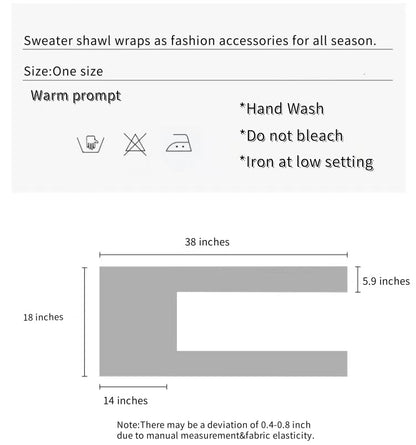 Sweater shawl wraps as fashion accessories for all season.

Size:One size

Warm prompt

*Hand Wash

*Do not bleach

*Iron at low setting

38 inches

5.9 inches

18 inches

14 inches

Note:There may be a deviation of 0.4-0.8 inch due to manual measurement&fabric elasticity.